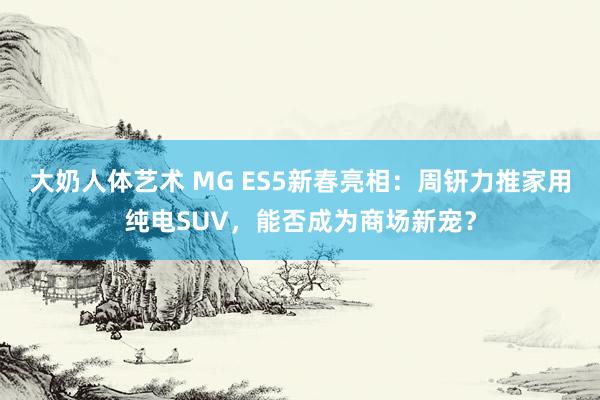 大奶人体艺术 MG ES5新春亮相：周钘力推家用纯电SUV，能否成为商场新宠？